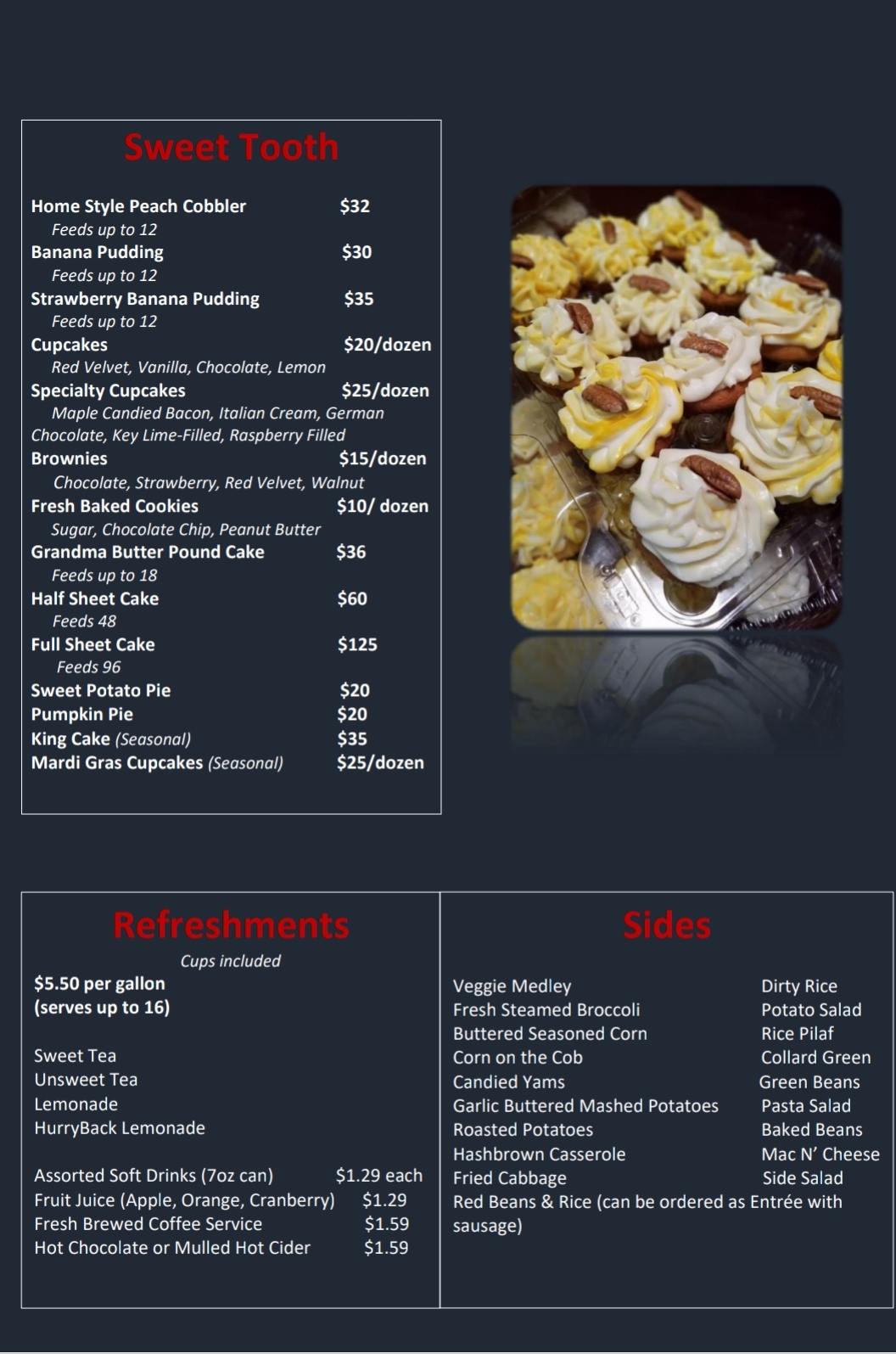 Sweet Tooth

Home Style Peach Cobbler $32
Feeds up to 12
Banana Pudding $30
Feeds up to 12
Strawberry Banana Pudding $35
Feeds up to 12
Cupcakes $20/dozen
Red Velvet, Vanilla, Chocolate, Lemon
Specialty Cupcakes $25/dozen
Maple Candied Bacon, Italian Cream, German Chocolate, Key Lime-Filled, Raspberry Filled
Brownies $15/dozen
Chocolate, Strawberry, Red Velvet, Walnut
Fresh Baked Cookies $10/ dozen
Sugar, Chocolate Chip, Peanut Butter
Grandma Butter Pound Cake $36
Feeds up to 18
Half Sheet Cake $60
Feeds 48
Full Sheet Cake $125
Feeds 96
Sweet Potato Pie $20
Pumpkin Pie $20
King Cake (Seasonal) $35
Mardi Gras Cupcakes (Seasonal) $25/dozen

Refreshments
Cups included
$5.50 per gallon
(serves up to 16)

Sweet Tea
Unsweet Tea
Lemonade
HurryBack Lemonade

Assorted Soft Drinks (7oz can) $1.29 each
Fruit Juice (Apple, Orange, Cranberry) $1.29
Fresh Brewed Coffee Service $1.59
Hot Chocolate or Mulled Hot Cider $1.59

Sides

Veggie Medley
Fresh Steamed Broccoli
Buttered Seasoned Corn
Corn on the Cob
Candied Yams
Garlic Buttered Mashed Potatoes
Roasted Potatoes
Hashbrown Casserole
Fried Cabbage
Red Beans & Rice (can be ordered as Entrée with sausage)

Dirty Rice
Potato Salad
Rice Pilaf
Collard Green
Green Beans
Pasta Salad
Baked Beans
Mac N' Cheese
Side Salad